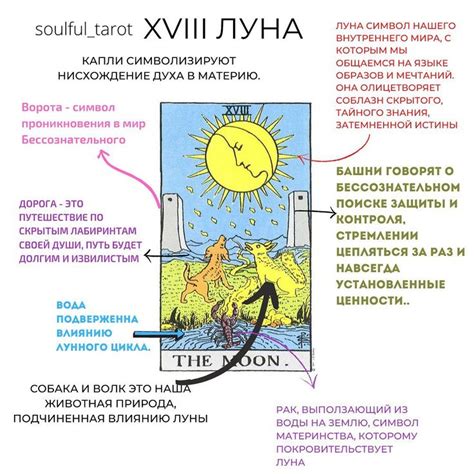 soulful_tarot XVIII ЛУНА

КАПЛИ СИМВОЛИЗИРУЮТ НИСХОЖДЕНИЕ ДУХА В МАТЕРИЮ.

ЛУНА СИМВОЛ НАШЕГО ВНУТРЕННЕГО МИРА, С КОТОРЫМ МЫ ОБЩАЕМСЯ НА ЯЗЫКЕ ОБРАЗОВ И МЕЧТАНИЙ. ОНА ОЛИЦЕТВОРЯЕТ СОБЛАЗН СКРЫТОГО, ТАЙНОГО ЗНАНИЯ, ЗАТЕМНЕННОЙ ИСТИНЫ

Ворота - символ проникновения в мир Бессознательного

XVIII

БАШНИ ГОВОРЯТ О БЕССОЗНАТЕЛЬНОМ ПОИСКЕ ЗАЩИТЫ И КОНТРОЛЯ, СТРЕМЛЕНИИ ЦЕПЛЯТЬСЯ ЗА РАЗ И НАВСЕГДА УСТАНОВЛЕННЫЕ ЦЕННОСТИ..

ДОРОГА - ЭТО ПУТЕШЕСТВИЕ ПО СКРЫТЫМ ЛАБИРИНТАМ СВОЕЙ ДУШИ, ПУТЬ БУДЕТ ДОЛГИМ И ИЗВИЛИСТЫМ

ВОДА ПОДВЕРЖЕННА ВЛИЯНИЮ ЛУННОГО ЦИКЛА.

THE MOON.

СОБАКА И ВОЛК ЭТО НАША ЖИВОТНАЯ ПРИРОДА, ПОДЧИНЕННАЯ ВЛИЯНИЮ ЛУНЫ

РАК, ВЫПОЛЗАЮЩИЙ ИЗ ВОДЫ НА ЗЕМЛЮ, СИМВОЛ МАТЕРИНСТВА, КОТОРОМУ ПОКРОВИТЕЛЬСТВУЕТ ЛУНА